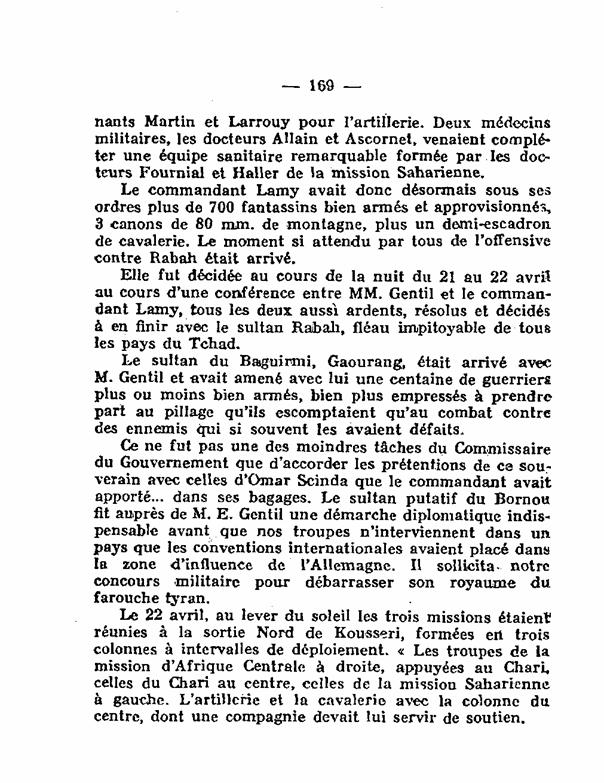 — 169 —

nants Martin et Larrouy pour l'artillerie. Deux médecins militaires, les docteurs Allain et Ascornet, venaient compléter une équipe sanitaire remarquable formée par les docteurs Fournial et Haller de la mission Saharienne.

Le commandant Lamy avait donc désormais sous ses ordres plus de 700 fantassins bien armés et approvisionnés, 3 canons de 80 mm. de montagne, plus un demi-escadron de cavalerie. Le moment si attendu par tous de l'offensive contre Rabah était arrivé.

Elle fut décidée au cours de la nuit du 21 au 22 avril au cours d'une conférence entre MM. Gentil et le commandant Lamy, tous les deux aussi ardents, résolus et décidés à en finir avec le sultan Rabah, fléau impitoyable de tous les pays du Tchad.

Le sultan du Baguirmi, Gaourang, était arrivé avec M. Gentil et avait amené avec lui une centaine de guerriers plus ou moins bien armés, bien plus empressés à prendre part au pillage qu'ils escomptaient qu'au combat contre des ennemis qui si souvent les avaient défaits.

Ce ne fut pas une des moindres tâches du Commissaire du Gouvernement que d'accorder les prétentions de ce souverain avec celles d'Omar Scinda que le commandant avait apporté... dans ses bagages. Le sultan putatif du Bornou fit auprès de M. E. Gentil une démarche diplomatique indispensable avant que nos troupes n'interviennent dans un pays que les conventions internationales avaient placé dans la zone d'influence de l'Allemagne. Il sollicita notre concours militaire pour débarrasser son royaume du farouche tyran.

Le 22 avril, au lever du soleil les trois missions étaient réunies à la sortie Nord de Kousseri, formées en trois colonnes à intervalles de déploiement. « Les troupes de la mission d'Afrique Centrale à droite, appuyées au Chari, celles du Chari au centre, celles de la mission Saharienne à gauche. L'artillerie et la cavalerie avec la colonne du centre, dont une compagnie devait lui servir de soutien.